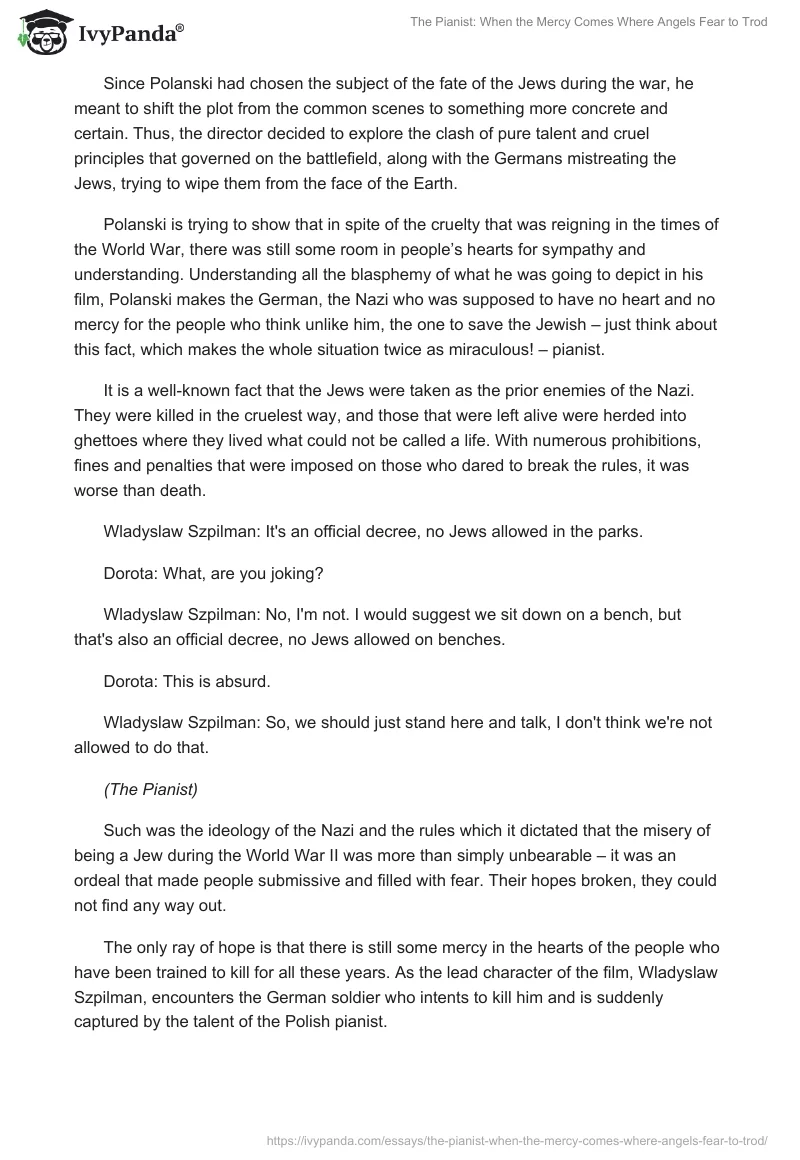 IvyPanda®

The Pianist: When the Mercy Comes Where Angels Fear to Trod

Since Polanski had chosen the subject of the fate of the Jews during the war, he meant to shift the plot from the common scenes to something more concrete and certain. Thus, the director decided to explore the clash of pure talent and cruel principles that governed on the battlefield, along with the Germans mistreating the Jews, trying to wipe them from the face of the Earth.

Polanski is trying to show that in spite of the cruelty that was reigning in the times of the World War, there was still some room in people's hearts for sympathy and understanding. Understanding all the blasphemy of what he was going to depict in his film, Polanski makes the German, the Nazi who was supposed to have no heart and no mercy for the people who think unlike him, the one to save the Jewish – just think about this fact, which makes the whole situation twice as miraculous! – pianist.

It is a well-known fact that the Jews were taken as the prior enemies of the Nazi. They were killed in the cruelest way, and those that were left alive were herded into ghettoes where they lived what could not be called a life. With numerous prohibitions, fines and penalties that were imposed on those who dared to break the rules, it was worse than death.

Wladyslaw Szpilman: It's an official decree, no Jews allowed in the parks.

Dorota: What, are you joking?

Wladyslaw Szpilman: No, I'm not. I would suggest we sit down on a bench, but that's also an official decree, no Jews allowed on benches.

Dorota: This is absurd.

Wladyslaw Szpilman: So, we should just stand here and talk, I don't think we're not allowed to do that.

(The Pianist)

Such was the ideology of the Nazi and the rules which it dictated that the misery of being a Jew during the World War II was more than simply unbearable – it was an ordeal that made people submissive and filled with fear. Their hopes broken, they could not find any way out.

The only ray of hope is that there is still some mercy in the hearts of the people who have been trained to kill for all these years. As the lead character of the film, Wladyslaw Szpilman, encounters the German soldier who intents to kill him and is suddenly captured by the talent of the Polish pianist.

https://ivypanda.com/essays/the-pianist-when-the-mercy-comes-where-angels-fear-to-trod/